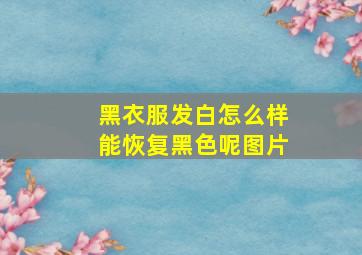 黑衣服发白怎么样能恢复黑色呢图片